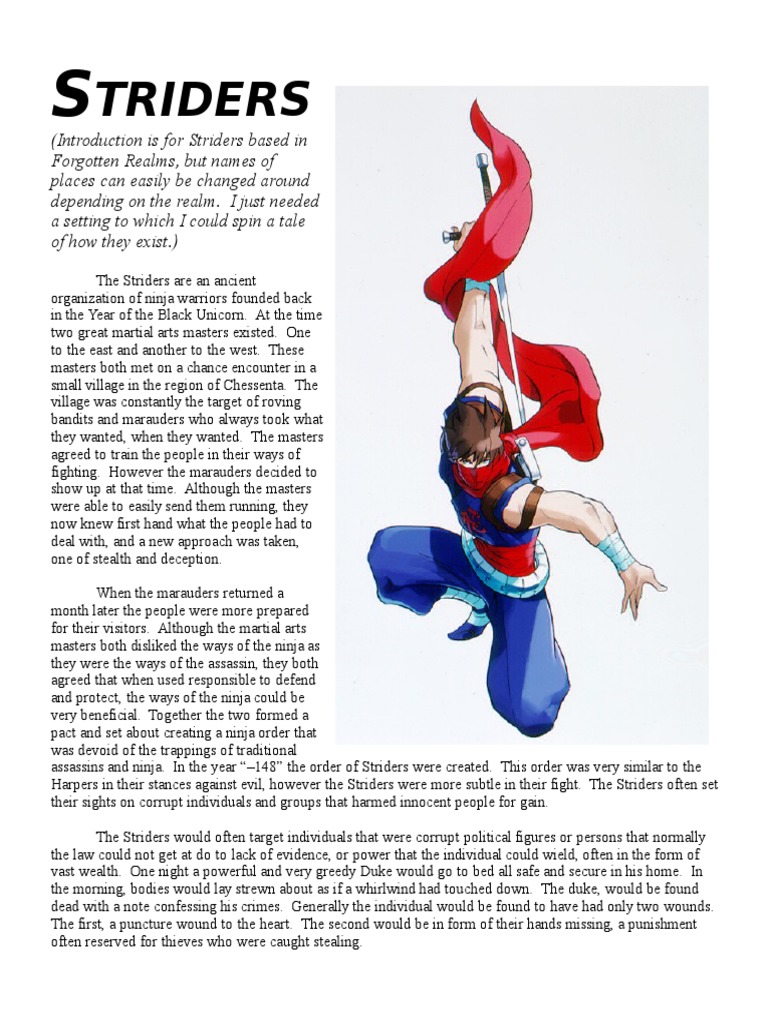 STRIDERS

(Introduction is for Striders based in Forgotten Realms, but names of places can easily be changed around depending on the realm. I just needed a setting to which I could spin a tale of how they exist.)

The Striders are an ancient organization of ninja warriors founded back in the Year of the Black Unicorn. At the time two great martial arts masters existed. One to the east and another to the west. These masters both met on a chance encounter in a small village in the region of Chessenta. The village was constantly the target of roving bandits and marauders who always took what they wanted, when they wanted. The masters agreed to train the people in their ways of fighting. However the marauders decided to show up at that time. Although the masters were able to easily send them running, they now knew first hand what the people had to deal with, and a new approach was taken, one of stealth and deception.

When the marauders returned a month later the people were more prepared for their visitors. Although the martial arts masters both disliked the ways of the ninja as they were the ways of the assassin, they both agreed that when used responsible to defend and protect, the ways of the ninja could be very beneficial. Together the two formed a pact and set about creating a ninja order that was devoid of the trappings of traditional assassins and ninja. In the year "–148" the order of Striders were created. This order was very similar to the Harpers in their stances against evil, however the Striders were more subtle in their fight. The Striders often set their sights on corrupt individuals and groups that harmed innocent people for gain.

The Striders would often target individuals that were corrupt political figures or persons that normally the law could not get at do to lack of evidence, or power that the individual could wield, often in the form of vast wealth. One night a powerful and very greedy Duke would go to bed all safe and secure in his home. In the morning, bodies would lay strewn about as if a whirlwind had touched down. The duke, would be found dead with a note confessing his crimes. Generally the individual would be found to have had only two wounds. The first, a puncture wound to the heart. The second would be in form of their hands missing, a punishment often reserved for thieves who were caught stealing.